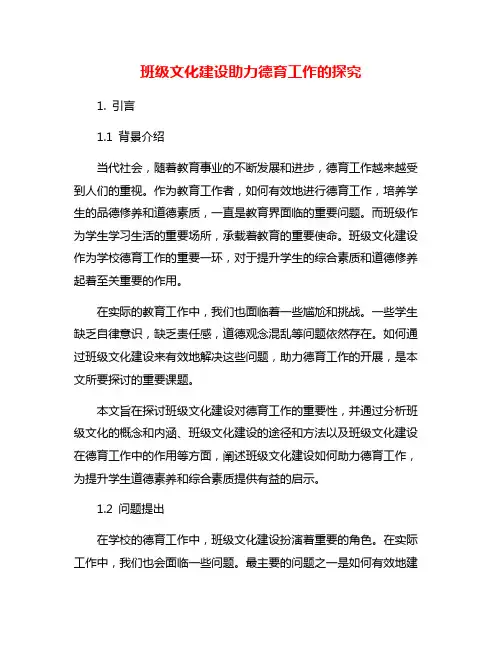 班级文化建设助力德育工作的探究

1. 引言

1.1 背景介绍

当代社会，随着教育事业的不断发展和进步，德育工作越来越受到人们的重视。作为教育工作者，如何有效地进行德育工作，培养学生的品德修养和道德素质，一直是教育界面临的重要问题。而班级作为学生学习生活的重要场所，承载着教育的重要使命。班级文化建设作为学校德育工作的重要一环，对于提升学生的综合素质和道德修养起着至关重要的作用。

在实际的教育工作中，我们也面临着一些尴尬和挑战。一些学生缺乏自律意识，缺乏责任感，道德观念混乱等问题依然存在。如何通过班级文化建设来有效地解决这些问题，助力德育工作的开展，是本文所要探讨的重要课题。

本文旨在探讨班级文化建设对德育工作的重要性，并通过分析班级文化的概念和内涵、班级文化建设的途径和方法以及班级文化建设在德育工作中的作用等方面，阐述班级文化建设如何助力德育工作，为提升学生道德素养和综合素质提供有益的启示。

1.2 问题提出

在学校的德育工作中，班级文化建设扮演着重要的角色。在实际工作中，我们也会面临一些问题。最主要的问题之一是如何有效地建